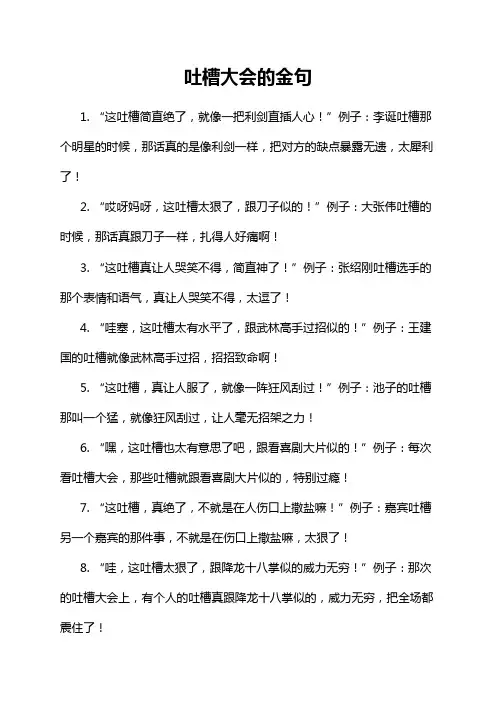 吐槽大会的金句

1. “这吐槽简直绝了，就像一把利剑直插人心！”例子：李诞吐槽那个明星的时候，那话真的是像利剑一样，把对方的缺点暴露无遗，太犀利了！

2. “哎呀妈呀，这吐槽太狠了，跟刀子似的！”例子：大张伟吐槽的时候，那话真跟刀子一样，扎得人好痛啊！

3. “这吐槽真让人哭笑不得，简直神了！”例子：张绍刚吐槽选手的那个表情和语气，真让人哭笑不得，太逗了！

4. “哇塞，这吐槽太有水平了，跟武林高手过招似的！”例子：王建国的吐槽就像武林高手过招，招招致命啊！

5. “这吐槽，真让人服了，就像一阵狂风刮过！”例子：池子的吐槽那叫一个猛，就像狂风刮过，让人毫无招架之力！

6. “嘿，这吐槽也太有意思了吧，跟看喜剧大片似的！”例子：每次看吐槽大会，那些吐槽就跟看喜剧大片似的，特别过瘾！

7. “这吐槽，真绝了，不就是在人伤口上撒盐嘛！”例子：嘉宾吐槽另一个嘉宾的那件事，不就是在伤口上撒盐嘛，太狠了！

8. “哇，这吐槽太狠了，跟降龙十八掌似的威力无穷！”例子：那次的吐槽大会上，有个人的吐槽真跟降龙十八掌似的，威力无穷，把全场都震住了！